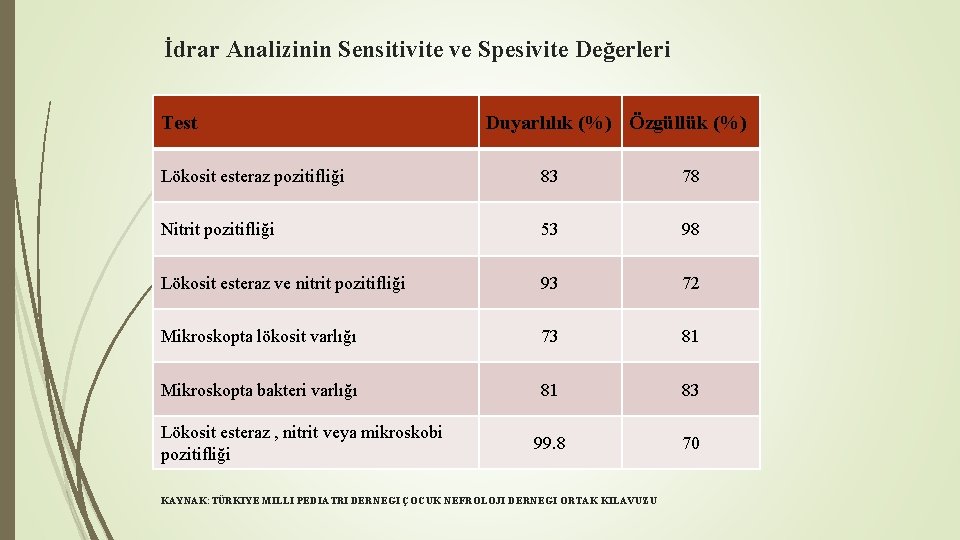 İdrar Analizinin Sensitivite ve Spesivite Değerleri

| Test | Duyarlılık (%) | Özgüllük (%) |
|---|---|---|
| Lökosit esteraz pozitifliği | 83 | 78 |
| Nitrit pozitifliği | 53 | 98 |
| Lökosit esteraz ve nitrit pozitifliği | 93 | 72 |
| Mikroskopta lökosit varlığı | 73 | 81 |
| Mikroskopta bakteri varlığı | 81 | 83 |
| Lökosit esteraz , nitrit veya mikroskobi pozitifliği | 99.8 | 70 |

KAYNAK: TÜRKIYE MILLI PEDIATRI DERNEGI ÇOCUK NEFROLOJI DERNEGI ORTAK KILAVUZU